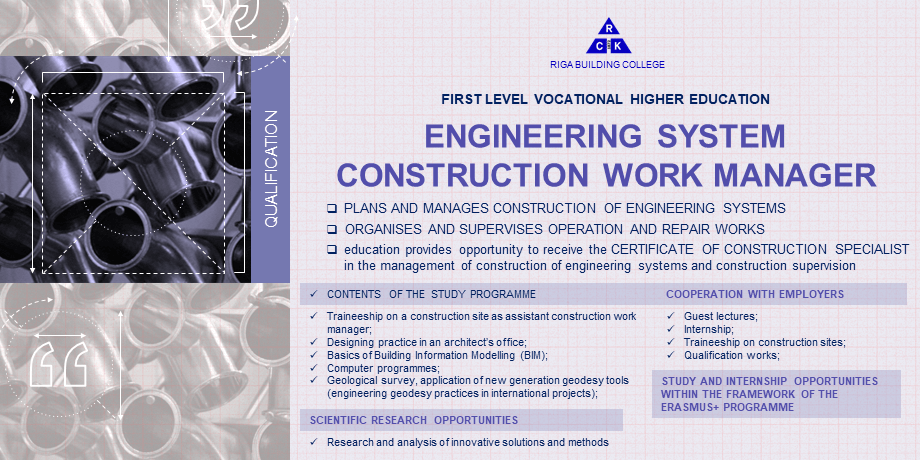 QUALIFICATION

R
C K
RIGA BUILDING COLLEGE

FIRST LEVEL VOCATIONAL HIGHER EDUCATION

ENGINEERING SYSTEM CONSTRUCTION WORK MANAGER

❑ PLANS AND MANAGES CONSTRUCTION OF ENGINEERING SYSTEMS
❑ ORGANISES AND SUPERVISES OPERATION AND REPAIR WORKS
❑ education provides opportunity to receive the CERTIFICATE OF CONSTRUCTION SPECIALIST in the management of construction of engineering systems and construction supervision

✓ CONTENTS OF THE STUDY PROGRAMME

✓ Traineeship on a construction site as assistant construction work manager;
✓ Designing practice in an architect's office;
✓ Basics of Building Information Modelling (BIM);
✓ Computer programmes;
✓ Geological survey, application of new generation geodesy tools (engineering geodesy practices in international projects);

SCIENTIFIC RESEARCH OPPORTUNITIES

✓ Research and analysis of innovative solutions and methods

COOPERATION WITH EMPLOYERS

✓ Guest lectures;
✓ Internship;
✓ Traineeship on construction sites;
✓ Qualification works;

STUDY AND INTERNSHIP OPPORTUNITIES WITHIN THE FRAMEWORK OF THE ERASMUS+ PROGRAMME